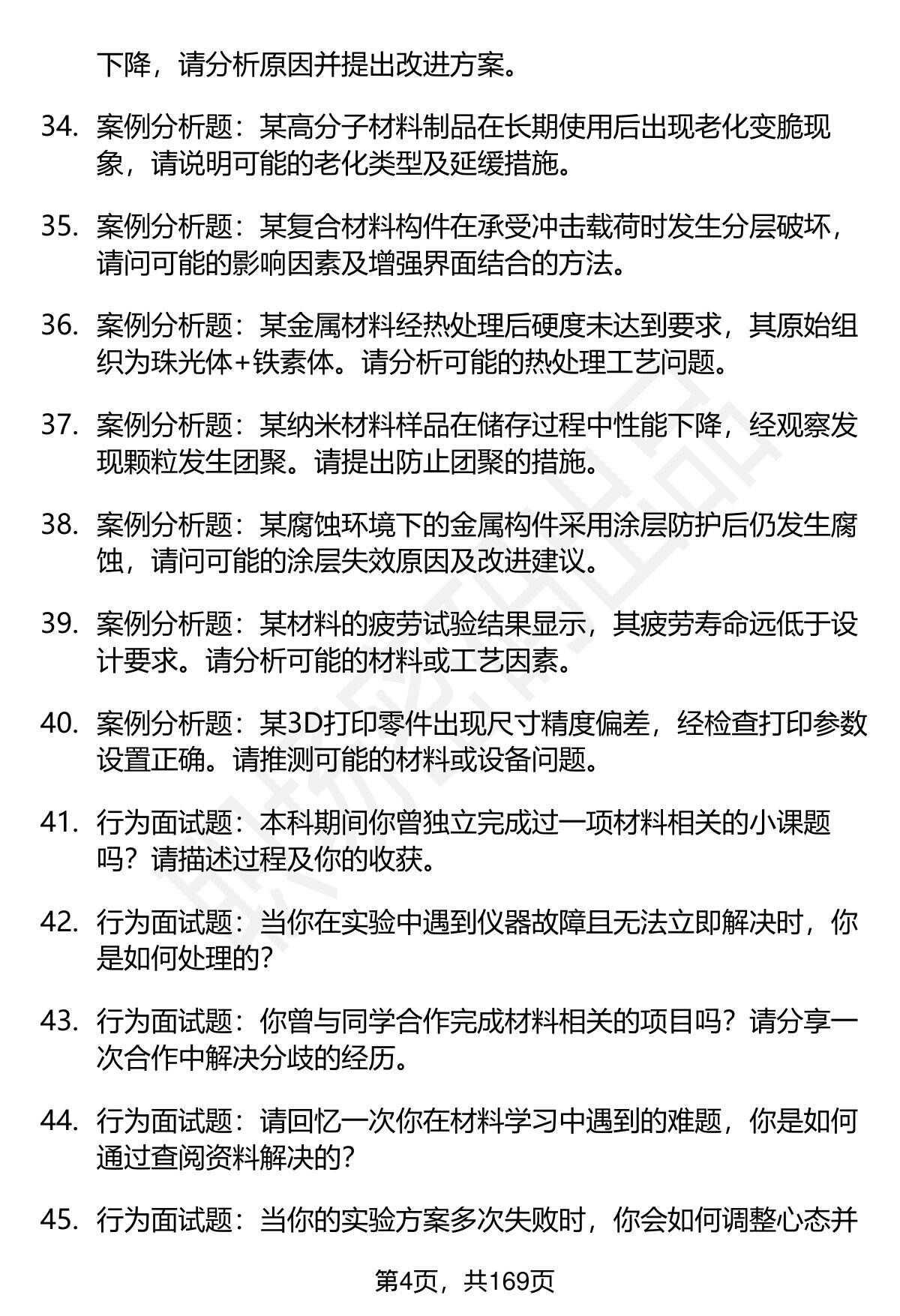 下降，请分析原因并提出改进方案。

34. 案例分析题：某高分子材料制品在长期使用后出现老化变脆现象，请说明可能的老化类型及延缓措施。

35. 案例分析题：某复合材料构件在承受冲击载荷时发生分层破坏，请问可能的影响因素及增强界面结合的方法。

36. 案例分析题：某金属材料经热处理后硬度未达到要求，其原始组织为珠光体+铁素体。请分析可能的热处理工艺问题。

37. 案例分析题：某纳米材料样品在储存过程中性能下降，经观察发现颗粒发生团聚。请提出防止团聚的措施。

38. 案例分析题：某腐蚀环境下的金属构件采用涂层防护后仍发生腐蚀，请问可能的涂层失效原因及改进建议。

39. 案例分析题：某材料的疲劳试验结果显示，其疲劳寿命远低于设计要求。请分析可能的材料或工艺因素。

40. 案例分析题：某3D打印零件出现尺寸精度偏差，经检查打印参数设置正确。请推测可能的材料或设备问题。

41. 行为面试题：本科期间你曾独立完成过一项材料相关的小课题吗？请描述过程及你的收获。

42. 行为面试题：当你在实验中遇到仪器故障且无法立即解决时，你是如何处理的？

43. 行为面试题：你曾与同学合作完成材料相关的项目吗？请分享一次合作中解决分歧的经历。

44. 行为面试题：请回忆一次你在材料学习中遇到的难题，你是如何通过查阅资料解决的？

45. 行为面试题：当你的实验方案多次失败时，你会如何调整心态并

第4页，共169页